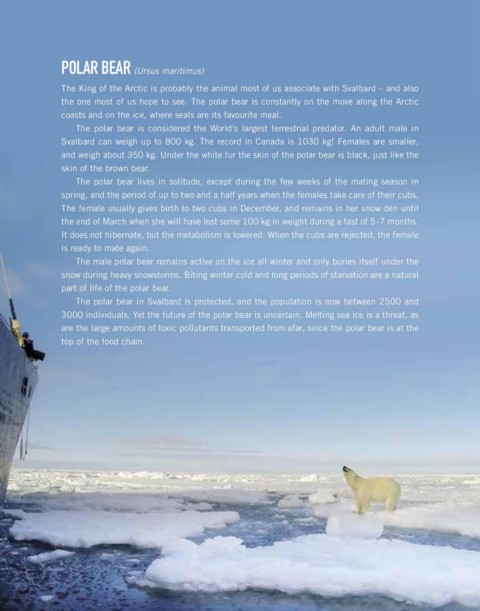 POLAR BEAR (Ursus maritimus)

The King of the Arctic is probably the animal most of us associate with Svalbard – and also the one most of us hope to see. The polar bear is constantly on the move along the Arctic coasts and on the ice, where seals are its favourite meal.

The polar bear is considered the World's largest terrestrial predator. An adult male in Svalbard can weigh up to 800 kg. The record in Canada is 1030 kg! Females are smaller, and weigh about 350 kg. Under the white fur the skin of the polar bear is black, just like the skin of the brown bear.

The polar bear lives in solitude, except during the few weeks of the mating season in spring, and the period of up to two and a half years when the females take care of their cubs. The female usually gives birth to two cubs in December, and remains in her snow den until the end of March when she will have lost some 100 kg in weight during a fast of 5-7 months. It does not hibernate, but the metabolism is lowered. When the cubs are rejected, the female is ready to mate again.

The male polar bear remains active on the ice all winter and only buries itself under the snow during heavy snowstorms. Biting winter cold and long periods of starvation are a natural part of life of the polar bear.

The polar bear in Svalbard is protected, and the population is now between 2500 and 3000 individuals. Yet the future of the polar bear is uncertain. Melting sea ice is a threat, as are the large amounts of toxic pollutants transported from afar, since the polar bear is at the top of the food chain.